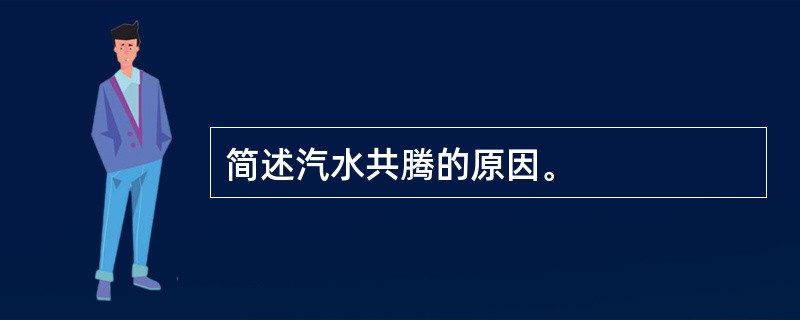 简述汽水共腾的原因。